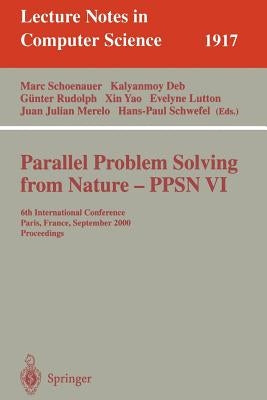 Lecture Notes in Computer Science 1917

Marc Schoenauer Kalyanmoy Deb Günter Rudolph Xin Yao Evelyne Lutton Juan Julian Merelo Hans-Paul Schwefel (Eds.)

Parallel Problem Solving from Nature – PPSN VI

6th International Conference
Paris, France, September 2000
Proceedings

Springer